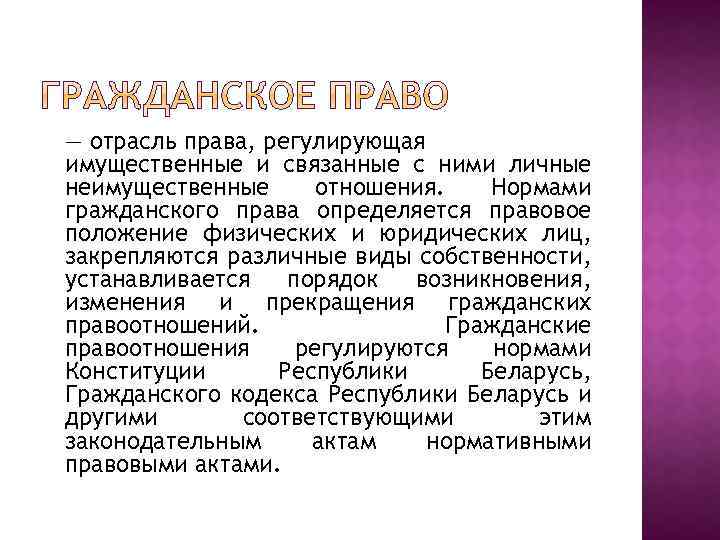 ГРАЖДАНСКОЕ ПРАВО

— отрасль права, регулирующая имущественные и связанные с ними личные неимущественные отношения. Нормами гражданского права определяется правовое положение физических и юридических лиц, закрепляются различные виды собственности, устанавливается порядок возникновения, изменения и прекращения гражданских правоотношений. Гражданские правоотношения регулируются нормами Конституции Республики Беларусь, Гражданского кодекса Республики Беларусь и другими соответствующими этим законодательным актам нормативными правовыми актами.